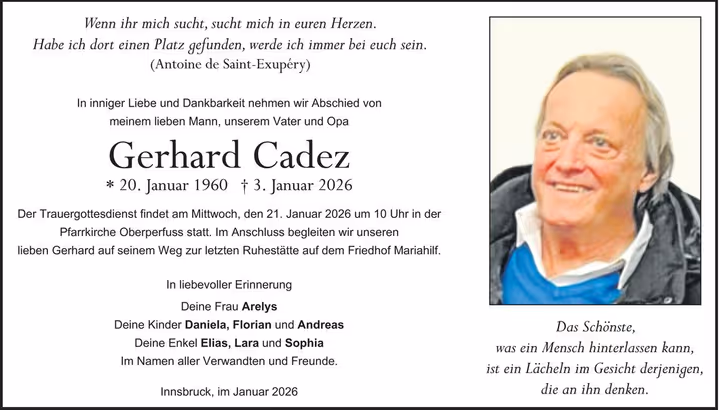 Wenn ihr mich sucht, sucht mich in euren Herzen.
Habe ich dort einen Platz gefunden, werde ich immer bei euch sein.
(Antoine de Saint-Exupéry)

In inniger Liebe und Dankbarkeit nehmen wir Abschied von meinem lieben Mann, unserem Vater und Opa

Gerhard Cadez

* 20. Januar 1960 † 3. Januar 2026

Der Trauergottesdienst findet am Mittwoch, den 21. Januar 2026 um 10 Uhr in der Pfarrkirche Oberperfuss statt. Im Anschluss begleiten wir unseren lieben Gerhard auf seinem Weg zur letzten Ruhestätte auf dem Friedhof Mariahilf.

In liebevoller Erinnerung

Deine Frau Arelys
Deine Kinder Daniela, Florian und Andreas
Deine Enkel Elias, Lara und Sophia
Im Namen aller Verwandten und Freunde.

Innsbruck, im Januar 2026

Das Schönste,
was ein Mensch hinterlassen kann,
ist ein Lächeln im Gesicht derjenigen,
die an ihn denken.